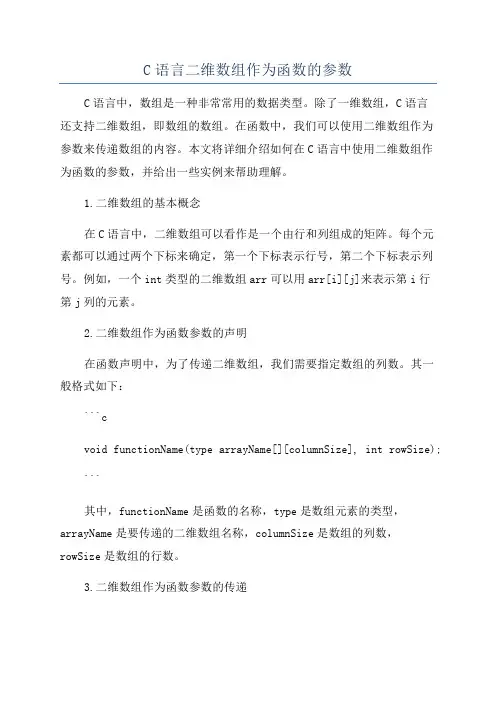 C 语言二维数组作为函数的参数

C 语言中，数组是一种非常常用的数据类型。除了一维数组，C 语言还支持二维数组，即数组的数组。在函数中，我们可以使用二维数组作为参数来传递数组的内容。本文将详细介绍如何在 C 语言中使用二维数组作为函数的参数，并给出一些实例来帮助理解。

1.二维数组的基本概念

在 C 语言中，二维数组可以看作是一个由行和列组成的矩阵。每个元素都可以通过两个下标来确定，第一个下标表示行号，第二个下标表示列号。例如，一个 int 类型的二维数组 arr 可以用 arr[i][j]来表示第 i 行第 j 列的元素。

2.二维数组作为函数参数的声明

在函数声明中，为了传递二维数组，我们需要指定数组的列数。其一般格式如下：

```c

void functionName(type arrayName[][columnSize], int rowSize);

```

其中，functionName 是函数的名称，type 是数组元素的类型，arrayName 是要传递的二维数组名称，columnSize 是数组的列数，rowSize 是数组的行数。

3.二维数组作为函数参数的传递